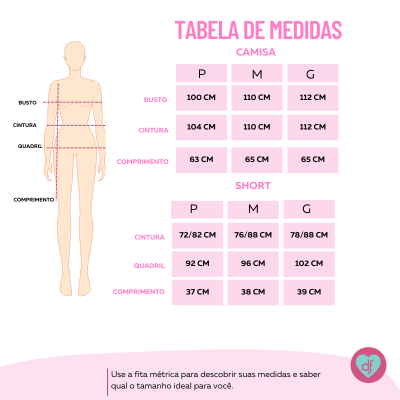 BUSTO
CINTURA
QUADRIL
COMPRIMENTO

TABELA DE MEDIDAS

CAMISA

| | P | M | G |
|---|---|---|---|
| BUSTO | 100 CM | 110 CM | 112 CM |
| CINTURA | 104 CM | 110 CM | 112 CM |
| COMPRIMENTO | 63 CM | 65 CM | 65 CM |

SHORT

| | P | M | G |
|---|---|---|---|
| CINTURA | 72/82 CM | 76/88 CM | 78/88 CM |
| QUADRIL | 92 CM | 96 CM | 102 CM |
| COMPRIMENTO | 37 CM | 38 CM | 39 CM |

Use a fita métrica para descobrir suas medidas e saber qual o tamanho ideal para você.

df